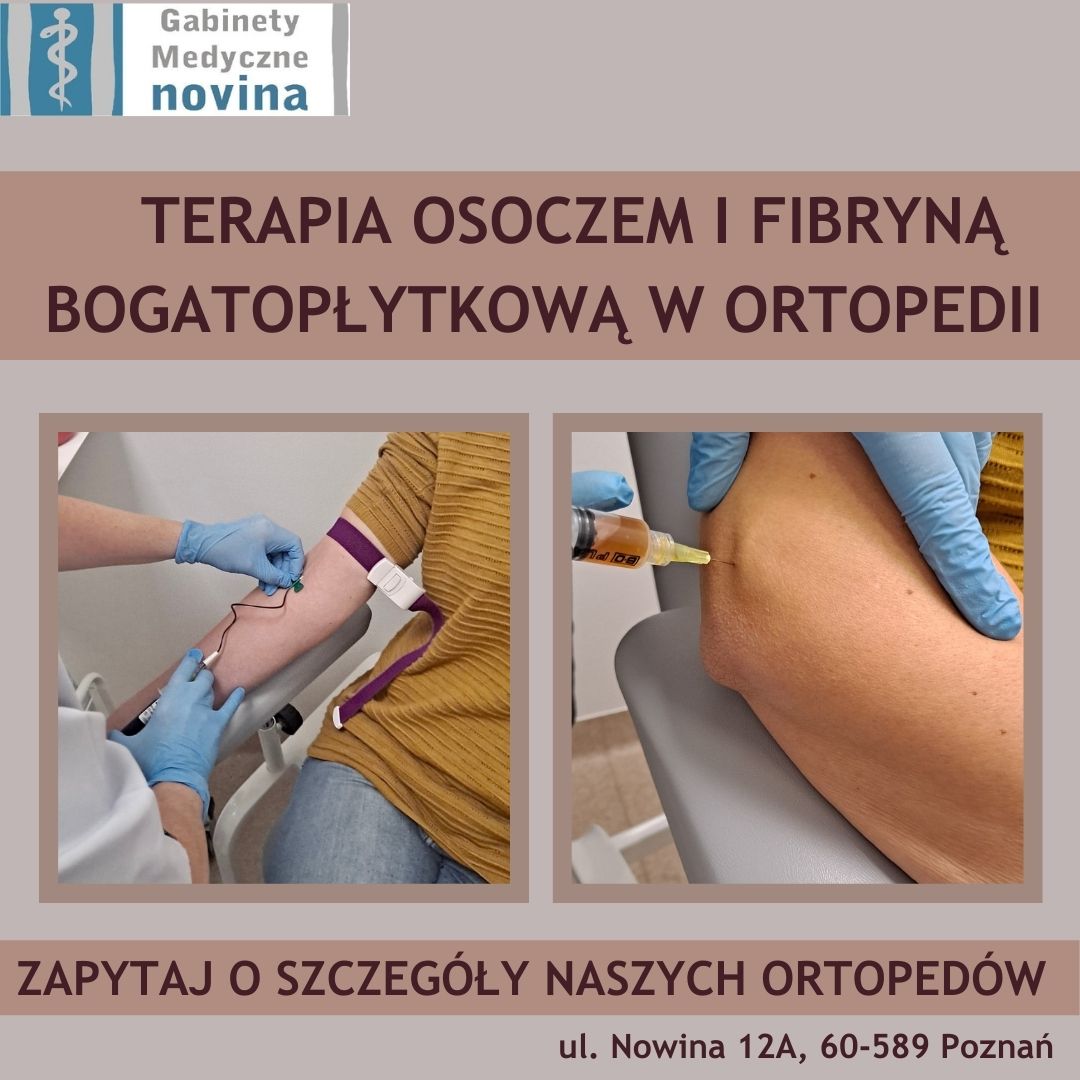 Gabinety
Medyczne
novina

TERAPIA OSOCZEM I FIBRYNĄ BOGATOPŁYTKOWĄ W ORTOPEDII

ZAPYTAJ O SZCZEGÓŁY NASZYCH ORTOPEDÓW

ul. Nowina 12A, 60-589 Poznań